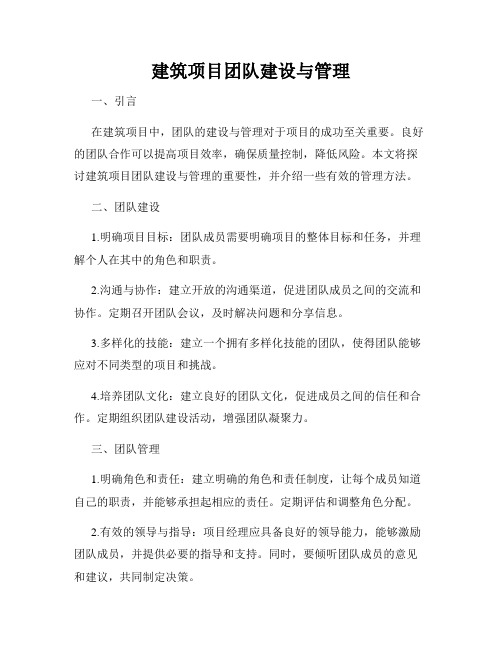 建筑项目团队建设与管理

一、引言

在建筑项目中，团队的建设与管理对于项目的成功至关重要。良好的团队合作可以提高项目效率，确保质量控制，降低风险。本文将探讨建筑项目团队建设与管理的重要性，并介绍一些有效的管理方法。

二、团队建设

1.明确项目目标：团队成员需要明确项目的整体目标和任务，并理解个人在其中的角色和职责。

2.沟通与协作：建立开放的沟通渠道，促进团队成员之间的交流和协作。定期召开团队会议，及时解决问题和分享信息。

3.多样化的技能：建立一个拥有多样化技能的团队，使得团队能够应对不同类型的项目和挑战。

4.培养团队文化：建立良好的团队文化，促进成员之间的信任和合作。定期组织团队建设活动，增强团队凝聚力。

三、团队管理

1.明确角色和责任：建立明确的角色和责任制度，让每个成员知道自己的职责，并能够承担起相应的责任。定期评估和调整角色分配。

2.有效的领导与指导：项目经理应具备良好的领导能力，能够激励团队成员，并提供必要的指导和支持。同时，要倾听团队成员的意见和建议，共同制定决策。